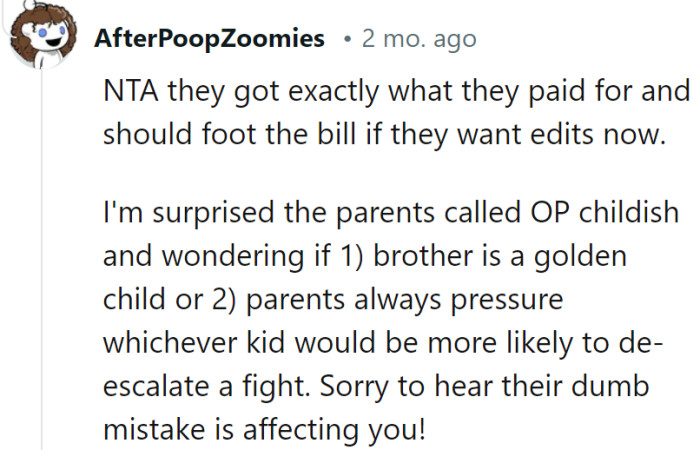 AfterPoopZoomies • 2 mo. ago

NTA they got exactly what they paid for and should foot the bill if they want edits now.

I'm surprised the parents called OP childish and wondering if 1) brother is a golden child or 2) parents always pressure whichever kid would be more likely to de-escalate a fight. Sorry to hear their dumb mistake is affecting you!